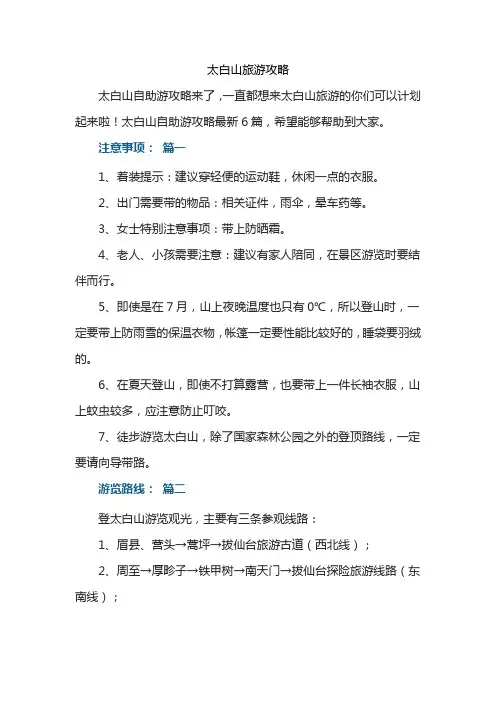 太白山旅游攻略

太白山自助游攻略来了，一直都想来太白山旅游的你们可以计划起来啦！太白山自助游攻略最新 6 篇，希望能够帮助到大家。

注意事项： 篇一

1、着装提示：建议穿轻便的运动鞋，休闲一点的衣服。

2、出门需要带的物品：相关证件，雨伞，晕车药等。

3、女士特别注意事项：带上防晒霜。

4、老人、小孩需要注意：建议有家人陪同，在景区游览时要结伴而行。

5、即使是在 7 月，山上夜晚温度也只有 0℃，所以登山时，一定要带上防雨雪的保温衣物，帐篷一定要性能比较好的，睡袋要羽绒的。

6、在夏天登山，即使不打算露营，也要带上一件长袖衣服，山上蚊虫较多，应注意防止叮咬。

7、徒步游览太白山，除了国家森林公园之外的登顶路线，一定要请向导带路。

游览路线： 篇二

登太白山游览观光，主要有三条参观线路：

1、眉县、营头→蒿坪→拔仙台旅游古道（西北线）；

2、周至→厚畛子→铁甲树→南天门→拔仙台探险旅游线路（东南线）；